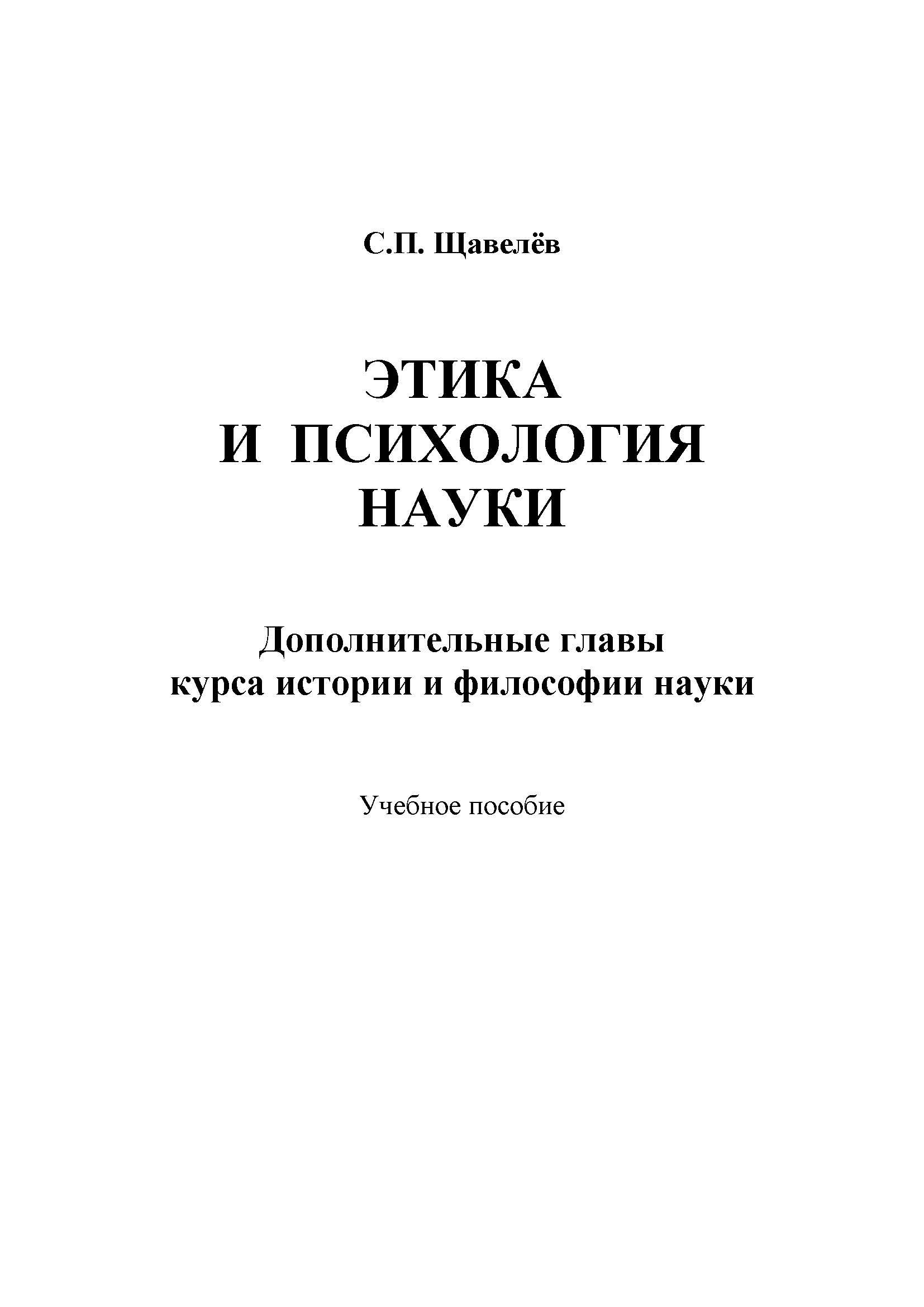 С.П. Щавелёв

ЭТИКА
И ПСИХОЛОГИЯ
НАУКИ

Дополнительные главы
курса истории и философии науки

Учебное пособие